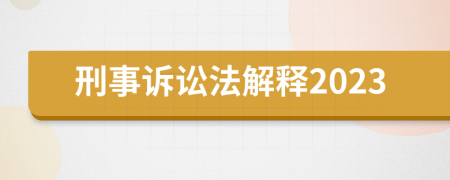 刑事诉讼法解释2023